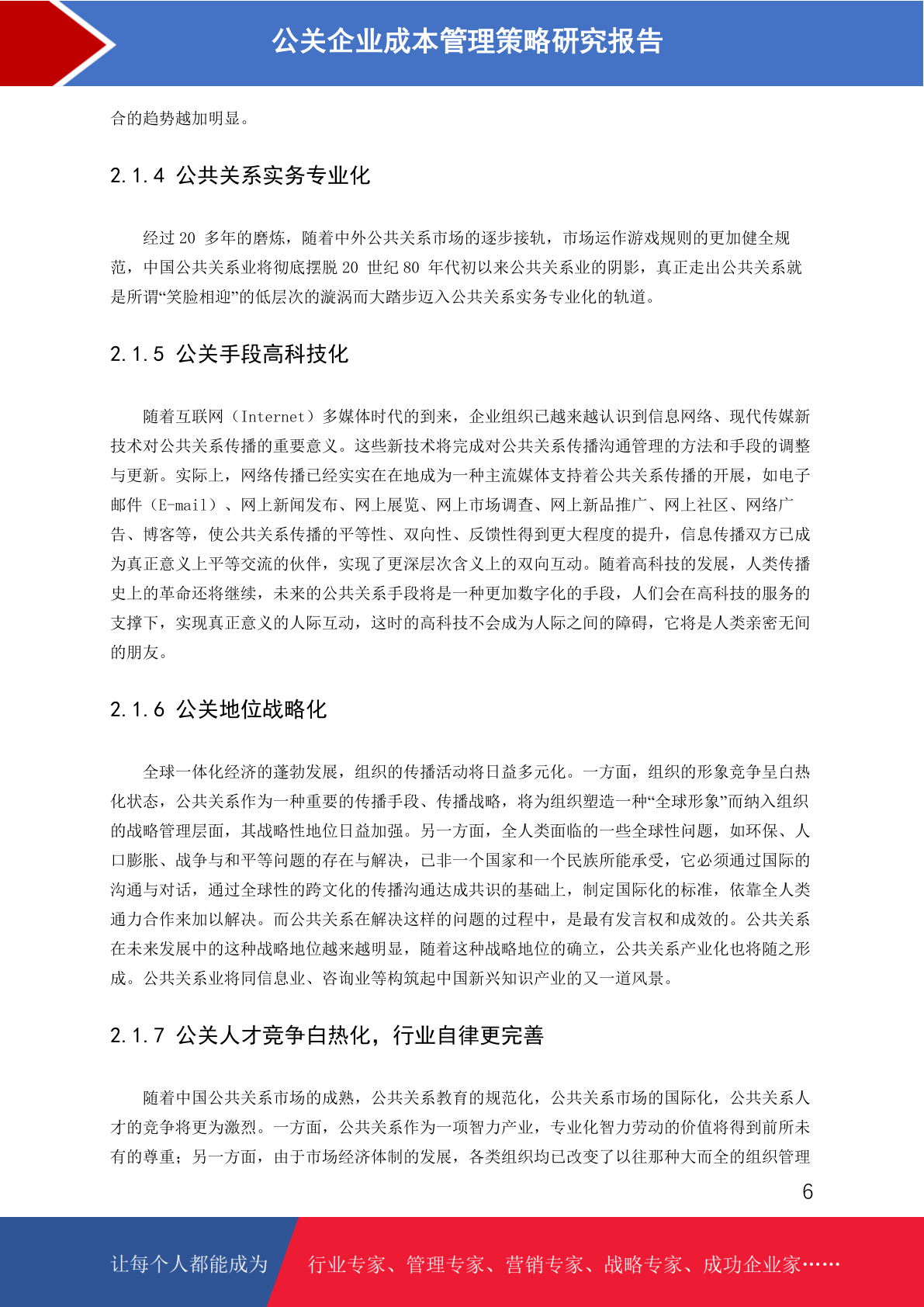 公关企业成本管理策略研究报告

合的趋势越加明显。

2.1.4 公共关系实务专业化

经过 20 多年的磨炼，随着中外公共关系市场的逐步接轨，市场运作游戏规则的更加健全规范，中国公共关系业将彻底摆脱 20 世纪 80 年代初以来公共关系业的阴影，真正走出公共关系就是所谓“笑脸相迎”的低层次的漩涡而大踏步迈入公共关系实务专业化的轨道。

2.1.5 公关手段高科技化

随着互联网（Internet）多媒体时代的到来，企业组织已越来越认识到信息网络、现代传媒新技术对公共关系传播的重要意义。这些新技术将完成对公共关系传播沟通管理的方法和手段的调整与更新。实际上，网络传播已经实实在在地成为一种主流媒体支持着公共关系传播的开展，如电子邮件（E-mail）、网上新闻发布、网上展览、网上市场调查、网上新品推广、网上社区、网络广告、博客等，使公共关系传播的平等性、双向性、反馈性得到更大程度的提升，信息传播双方已成为真正意义上平等交流的伙伴，实现了更深层次含义上的双向互动。随着高科技的发展，人类传播史上的革命还将继续，未来的公共关系手段将是一种更加数字化的手段，人们会在高科技的服务的支撑下，实现真正意义的人际互动，这时的高科技不会成为人际之间的障碍，它将是人类亲密无间的朋友。

2.1.6 公关地位战略化

全球一体化经济的蓬勃发展，组织的传播活动将日益多元化。一方面，组织的形象竞争呈白热化状态，公共关系作为一种重要的传播手段、传播战略，将为组织塑造一种“全球形象”而纳入组织的战略管理层面，其战略性地位日益加强。另一方面，全人类面临的一些全球性问题，如环保、人口膨胀、战争与和平等问题的存在与解决，已非一个国家和一个民族所能承受，它必须通过国际的沟通与对话，通过全球性的跨文化的传播沟通达成共识的基础上，制定国际化的标准，依靠全人类通力合作来加以解决。而公共关系在解决这样的问题的过程中，是最有发言权和成效的。公共关系在未来发展中的这种战略地位越来越明显，随着这种战略地位的确立，公共关系产业化也将随之形成。公共关系业将同信息业、咨询业等构筑起中国新兴知识产业的又一道风景。

2.1.7 公关人才竞争白热化，行业自律更完善

随着中国公共关系市场的成熟，公共关系教育的规范化，公共关系市场的国际化，公共关系人才的竞争将更为激烈。一方面，公共关系作为一项智力产业，专业化智力劳动的价值将得到前所未有的尊重；另一方面，由于市场经济体制的发展，各类组织均已改变了以往那种大而全的组织管理

6

让每个人都能成为 行业专家、管理专家、营销专家、战略专家、成功企业家……